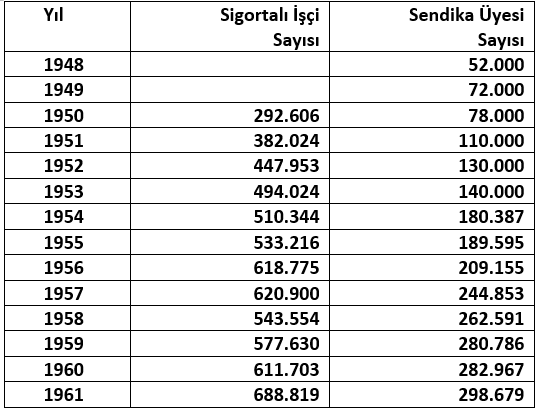 | Yıl | Sigortalı İşçi Sayısı | Sendika Üyesi Sayısı |
|---|---|---|
| 1948 | | 52.000 |
| 1949 | | 72.000 |
| 1950 | 292.606 | 78.000 |
| 1951 | 382.024 | 110.000 |
| 1952 | 447.953 | 130.000 |
| 1953 | 494.024 | 140.000 |
| 1954 | 510.344 | 180.387 |
| 1955 | 533.216 | 189.595 |
| 1956 | 618.775 | 209.155 |
| 1957 | 620.900 | 244.853 |
| 1958 | 543.554 | 262.591 |
| 1959 | 577.630 | 280.786 |
| 1960 | 611.703 | 282.967 |
| 1961 | 688.819 | 298.679 |